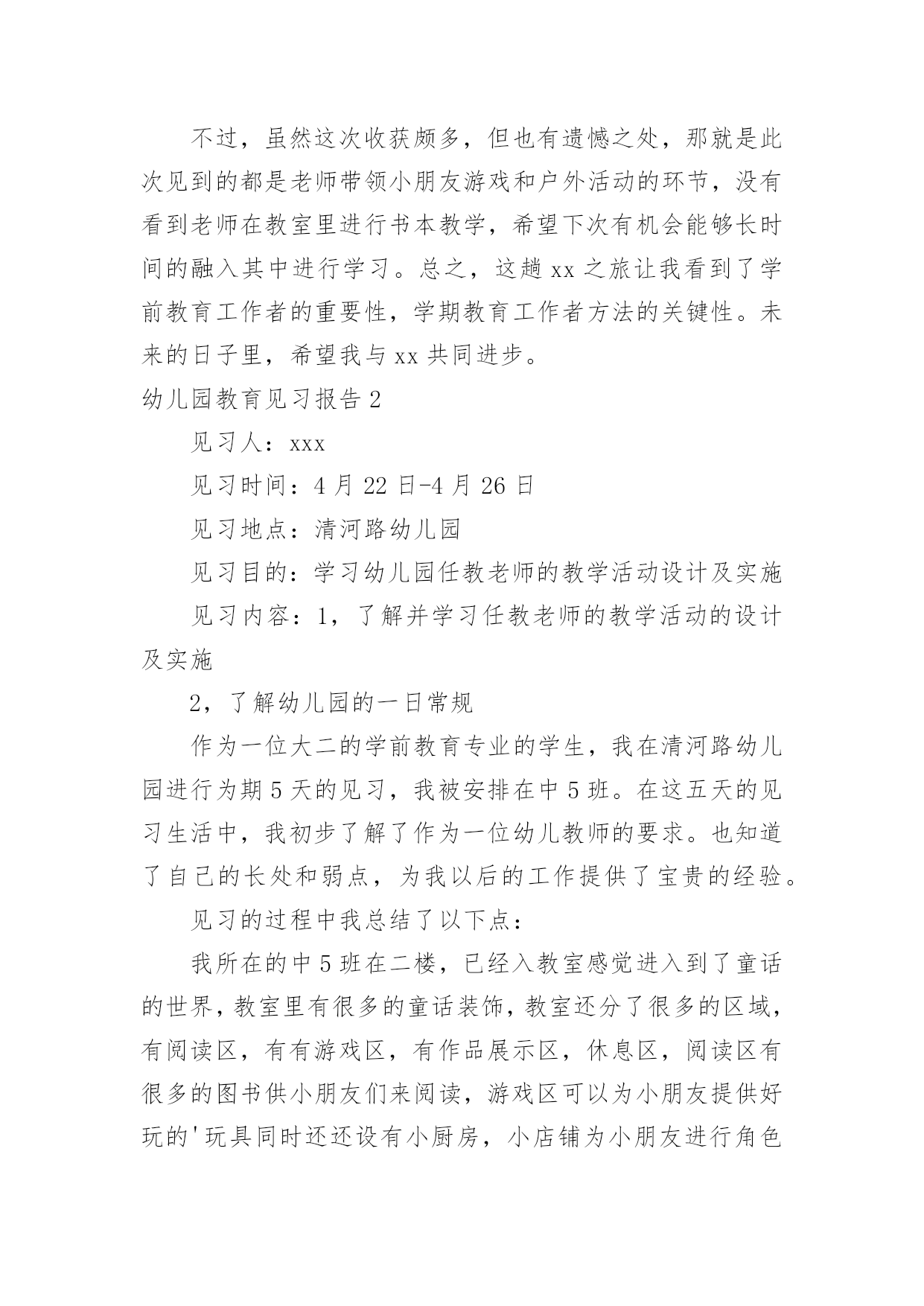 不过，虽然这次收获颇多，但也有遗憾之处，那就是此次见到的都是老师带领小朋友游戏和户外活动的环节，没有看到老师在教室里进行书本教学，希望下次有机会能够长时间的融入其中进行学习。总之，这趟 xx 之旅让我看到了学前教育工作者的重要性，学期教育工作者方法的关键性。未来的日子里，希望我与 xx 共同进步。

幼儿园教育见习报告 2

见习人：xxx

见习时间：4 月 22 日-4 月 26 日

见习地点：清河路幼儿园

见习目的：学习幼儿园任教老师的教学活动设计及实施

见习内容：1，了解并学习任教老师的教学活动的设计及实施

2，了解幼儿园的一日常规

作为一位大二的学前教育专业的学生，我在清河路幼儿园进行为期 5 天的见习，我被安排在中 5 班。在这五天的见习生活中，我初步了解了作为一位幼儿教师的要求。也知道了自己的长处和弱点，为我以后的工作提供了宝贵的经验。

见习的过程中我总结了以下点：

我所在的中 5 班在二楼，已经入教室感觉进入到了童话的世界，教室里有很多的童话装饰，教室还分了很多的区域，有阅读区，有有游戏区，有作品展示区，休息区，阅读区有很多的图书供小朋友们来阅读，游戏区可以为小朋友提供好玩的'玩具同时还还设有小厨房，小店铺为小朋友进行角色